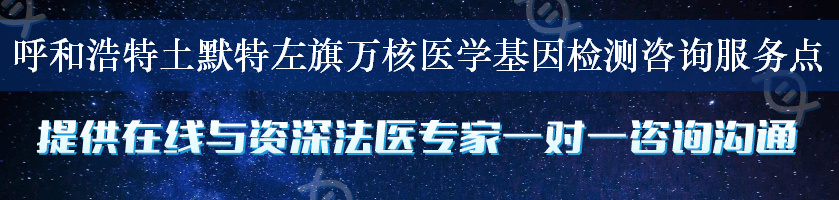 呼和浩特土默特左旗万核医学基因检测咨询服务点

提供在线与资深法医专家一对一咨询沟通